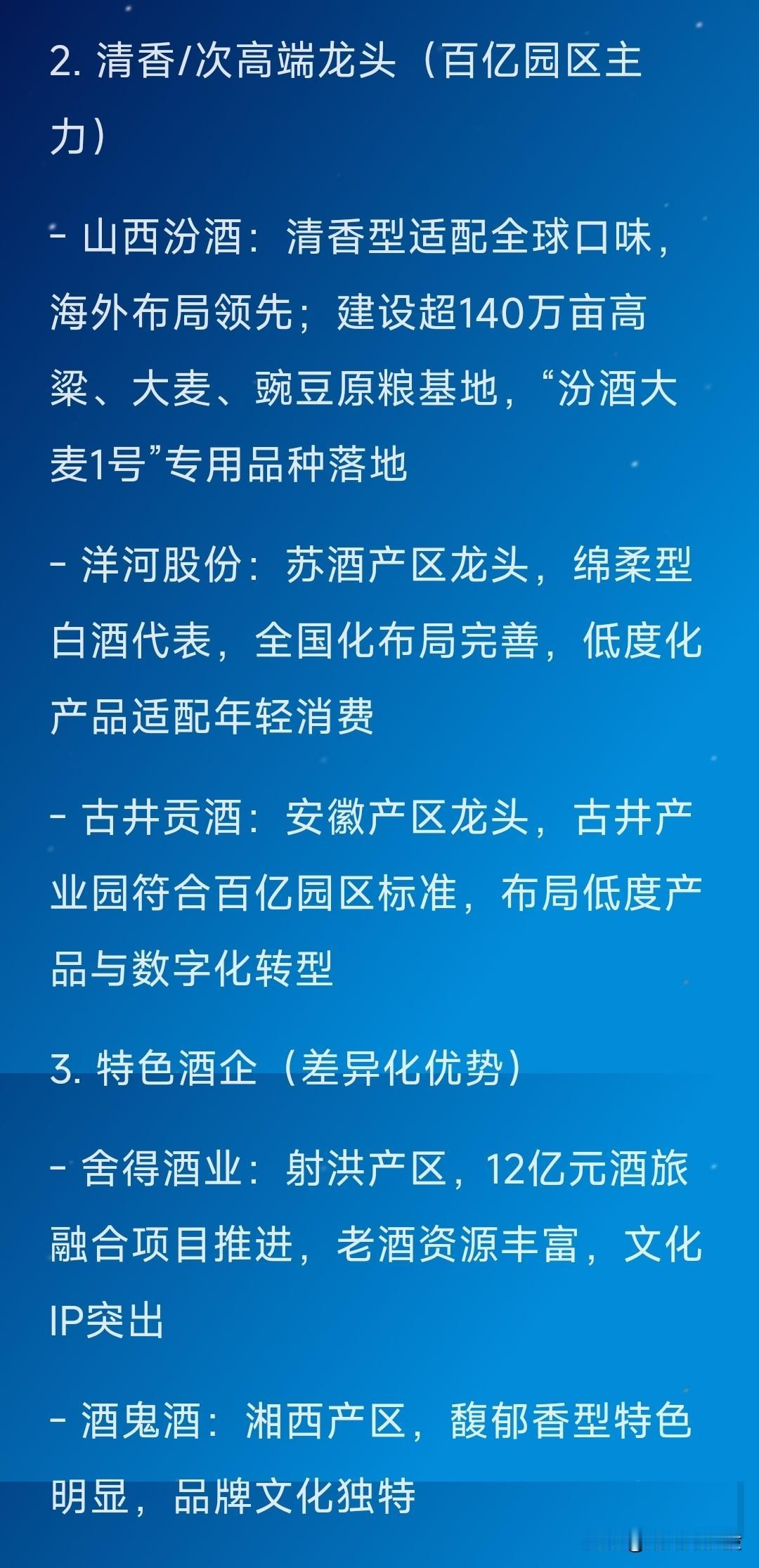 2.清香/次高端龙头（百亿园区主力）

- 山西汾酒：清香型适配全球口味，海外布局领先；建设超140万亩高粱、大麦、豌豆原粮基地，“汾酒大麦1号”专用品种落地

- 洋河股份：苏酒产区龙头，绵柔型白酒代表，全国化布局完善，低度化产品适配年轻消费

- 古井贡酒：安徽产区龙头，古井产业园符合百亿园区标准，布局低度产品与数字化转型

3.特色酒企（差异化优势）

- 舍得酒业：射洪产区，12亿元酒旅融合项目推进，老酒资源丰富，文化IP突出

- 酒鬼酒：湘西产区，馥郁香型特色明显，品牌文化独特